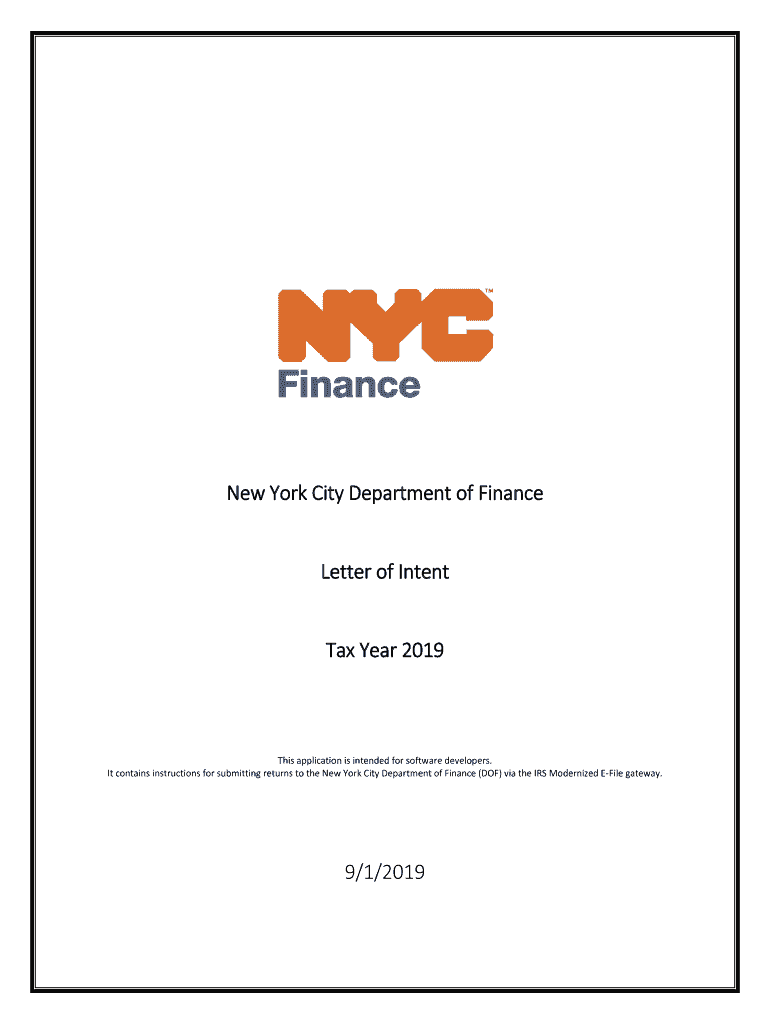 NYC™
Finance

New York City Department of Finance

Letter of Intent

Tax Year 2019

This application is intended for software developers.
It contains instructions for submitting returns to the New York City Department of Finance (DOF) via the IRS Modernized E-File gateway.

9/1/2019